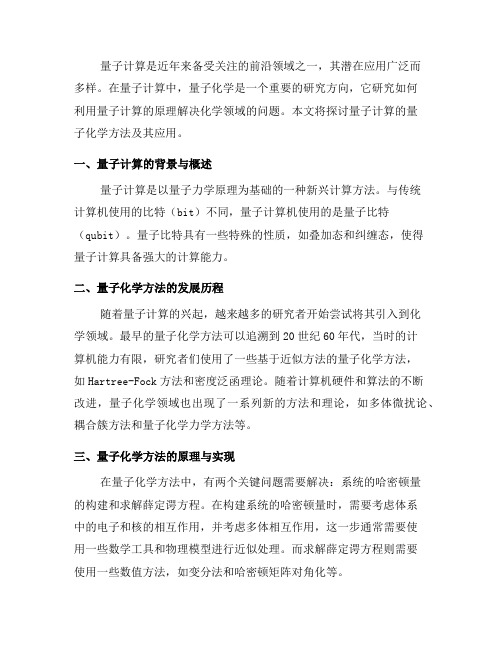 量子计算是近年来备受关注的前沿领域之一，其潜在应用广泛而多样。在量子计算中，量子化学是一个重要的研究方向，它研究如何利用量子计算的原理解决化学领域的问题。本文将探讨量子计算的量子化学方法及其应用。

一、量子计算的背景与概述

量子计算是以量子力学原理为基础的一种新兴计算方法。与传统计算机使用的比特（bit）不同，量子计算机使用的是量子比特（qubit）。量子比特具有一些特殊的性质，如叠加态和纠缠态，使得量子计算具备强大的计算能力。

二、量子化学方法的发展历程

随着量子计算的兴起，越来越多的研究者开始尝试将其引入到化学领域。最早的量子化学方法可以追溯到20世纪60年代，当时的计算机能力有限，研究者们使用了一些基于近似方法的量子化学方法，如Hartree-Fock方法和密度泛函理论。随着计算机硬件和算法的不断改进，量子化学领域也出现了一系列新的方法和理论，如多体微扰论、耦合簇方法和量子化学力学方法等。

三、量子化学方法的原理与实现

在量子化学方法中，有两个关键问题需要解决：系统的哈密顿量的构建和求解薛定谔方程。在构建系统的哈密顿量时，需要考虑体系中的电子和核的相互作用，并考虑多体相互作用，这一步通常需要使用一些数学工具和物理模型进行近似处理。而求解薛定谔方程则需要使用一些数值方法，如变分法和哈密顿矩阵对角化等。